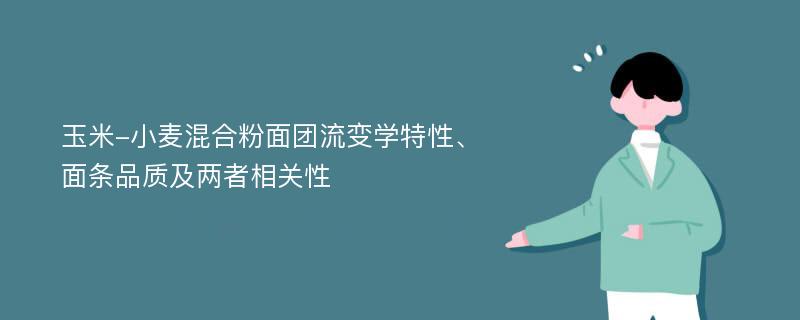 玉米-小麦混合粉面团流变学特性、面条品质及两者相关性